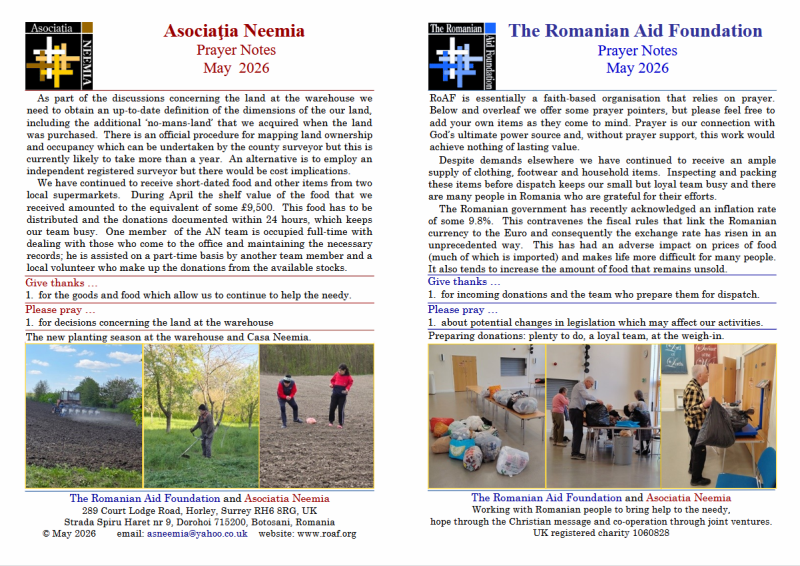 Asociatia NEEMIA

Asociaţia Neemia
Prayer Notes
May 2026

As part of the discussions concerning the land at the warehouse we need to obtain an up-to-date definition of the dimensions of the our land, including the additional 'no-mans-land' that we acquired when the land was purchased. There is an official procedure for mapping land ownership and occupancy which can be undertaken by the county surveyor but this is currently likely to take more than a year. An alternative is to employ an independent registered surveyor but there would be cost implications.

We have continued to receive short-dated food and other items from two local supermarkets. During April the shelf value of the food that we received amounted to the equivalent of some £9,500. This food has to be distributed and the donations documented within 24 hours, which keeps our team busy. One member of the AN team is occupied full-time with dealing with those who come to the office and maintaining the necessary records; he is assisted on a part-time basis by another team member and a local volunteer who make up the donations from the available stocks.

Give thanks …
1. for the goods and food which allow us to continue to help the needy.

Please pray …
1. for decisions concerning the land at the warehouse

The new planting season at the warehouse and Casa Neemia.

The Romanian Aid Foundation and Asociatia Neemia
289 Court Lodge Road, Horley, Surrey RH6 8RG, UK
Strada Spiru Haret nr 9, Dorohoi 715200, Botosani, Romania
© May 2026 email: asneemia@yahoo.co.uk website: www.roaf.org

The Romanian Aid Foundation

The Romanian Aid Foundation
Prayer Notes
May 2026

RoAF is essentially a faith-based organisation that relies on prayer. Below and overleaf we offer some prayer pointers, but please feel free to add your own items as they come to mind. Prayer is our connection with God's ultimate power source and, without prayer support, this work would achieve nothing of lasting value.

Despite demands elsewhere we have continued to receive an ample supply of clothing, footwear and household items. Inspecting and packing these items before dispatch keeps our small but loyal team busy and there are many people in Romania who are grateful for their efforts.

The Romanian government has recently acknowledged an inflation rate of some 9.8%. This contravenes the fiscal rules that link the Romanian currency to the Euro and consequently the exchange rate has risen in an unprecedented way. This has had an adverse impact on prices of food (much of which is imported) and makes life more difficult for many people. It also tends to increase the amount of food that remains unsold.

Give thanks …
1. for incoming donations and the team who prepare them for dispatch.

Please pray …
1. about potential changes in legislation which may affect our activities.

Preparing donations: plenty to do, a loyal team, at the weigh-in.

The Romanian Aid Foundation and Asociatia Neemia
Working with Romanian people to bring help to the needy, hope through the Christian message and co-operation through joint ventures.
UK registered charity 1060828